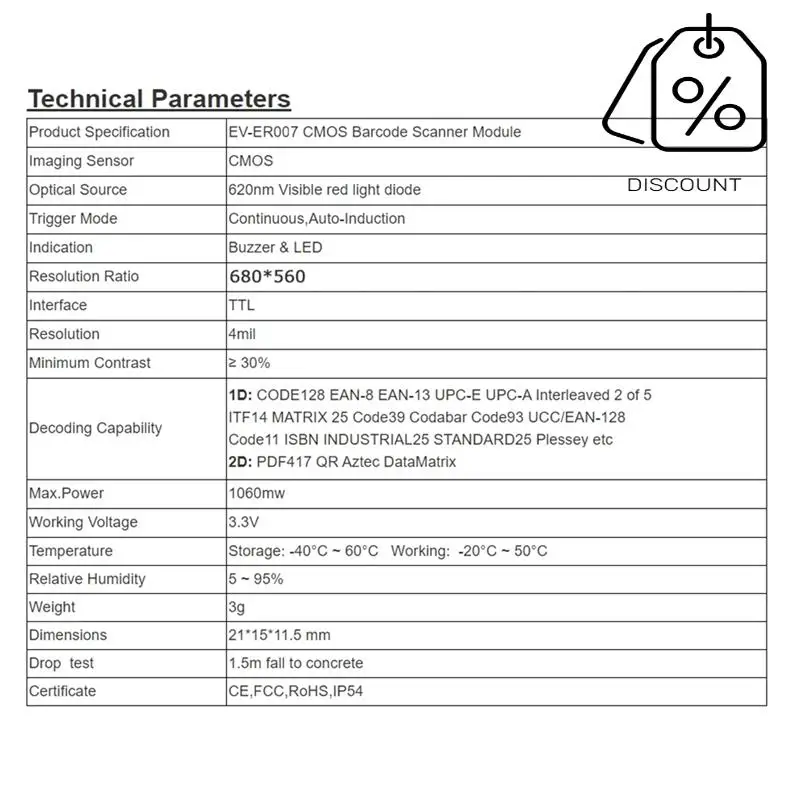 Technical Parameters

%

DISCOUNT

| Product Specification | EV-ER007 CMOS Barcode Scanner Module |
|---|---|
| Imaging Sensor | CMOS |
| Optical Source | 620nm Visible red light diode |
| Trigger Mode | Continuous,Auto-Induction |
| Indication | Buzzer & LED |
| Resolution Ratio | 680*560 |
| Interface | TTL |
| Resolution | 4mil |
| Minimum Contrast | ≥ 30% |
| Decoding Capability | 1D: CODE128 EAN-8 EAN-13 UPC-E UPC-A Interleaved 2 of 5 ITF14 MATRIX 25 Code39 Codabar Code93 UCC/EAN-128 Code11 ISBN INDUSTRIAL25 STANDARD25 Plessey etc 2D: PDF417 QR Aztec DataMatrix |
| Max.Power | 1060mw |
| Working Voltage | 3.3V |
| Temperature | Storage: -40°C ~ 60°C Working: -20°C ~ 50°C |
| Relative Humidity | 5 ~ 95% |
| Weight | 3g |
| Dimensions | 21*15*11.5 mm |
| Drop test | 1.5m fall to concrete |
| Certificate | CE,FCC,RoHS,IP54 |